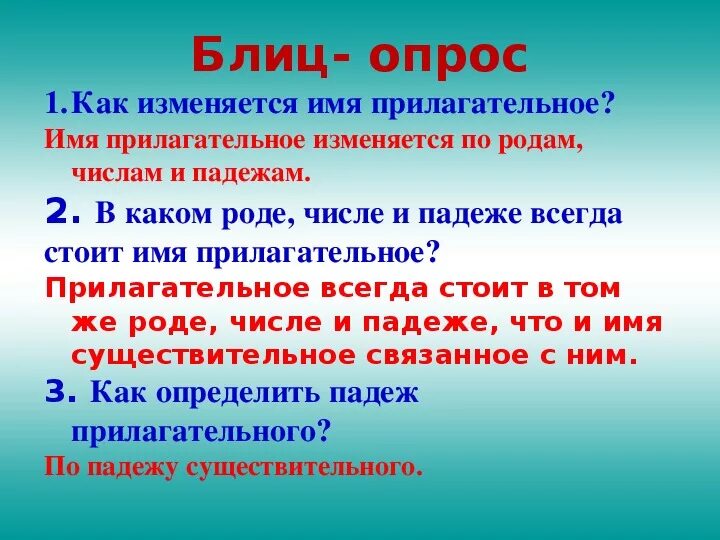 Блиц- опрос

1.Как изменяется имя прилагательное?

Имя прилагательное изменяется по родам, числам и падежам.

2. В каком роде, числе и падеже всегда стоит имя прилагательное?

Прилагательное всегда стоит в том же роде, числе и падеже, что и имя существительное связанное с ним.

3. Как определить падеж прилагательного?

По падежу существительного.